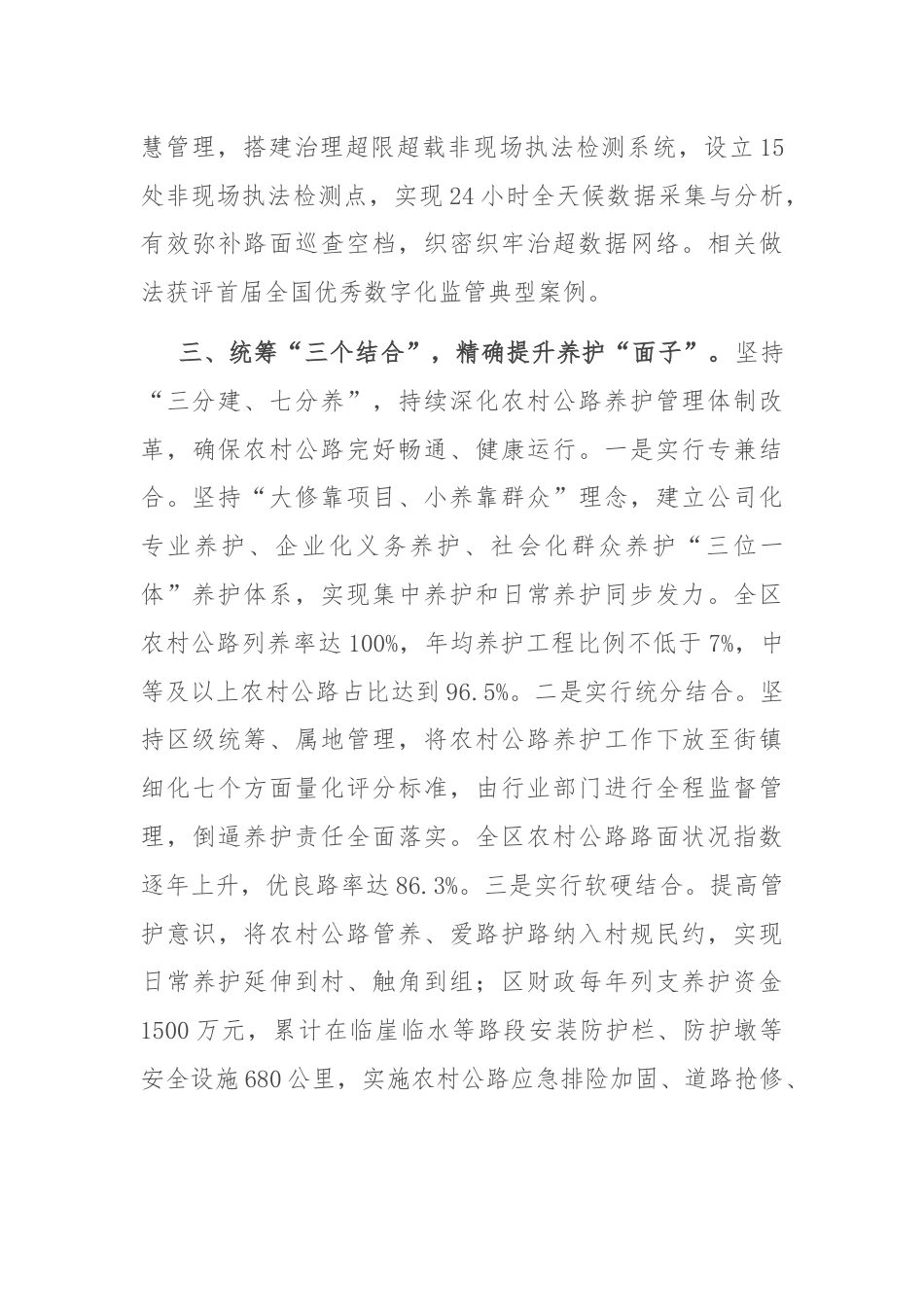 慧管理，搭建治理超限超载非现场执法检测系统，设立15处非现场执法检测点，实现24小时全天候数据采集与分析，有效弥补路面巡查空档，织密织牢治超数据网络。相关做法获评首届全国优秀数字化监管典型案例。

三、统筹“三个结合”，精确提升养护“面子”。坚持“三分建、七分养”，持续深化农村公路养护管理体制改革，确保农村公路完好畅通、健康运行。一是实行专兼结合。坚持“大修靠项目、小养靠群众”理念，建立公司化专业养护、企业化义务养护、社会化群众养护“三位一体”养护体系，实现集中养护和日常养护同步发力。全区农村公路列养率达100%，年均养护工程比例不低于7%，中等及以上农村公路占比达到96.5%。二是实行统分结合。坚持区级统筹、属地管理，将农村公路养护工作下放至街镇细化七个方面量化评分标准，由行业部门进行全程监督管理，倒逼养护责任全面落实。全区农村公路路面状况指数逐年上升，优良路率达86.3%。三是实行软硬结合。提高管护意识，将农村公路管养、爱路护路纳入村规民约，实现日常养护延伸到村、触角到组；区财政每年列支养护资金1500万元，累计在临崖临水等路段安装防护栏、防护墩等安全设施680公里，实施农村公路应急排险加固、道路抢修、